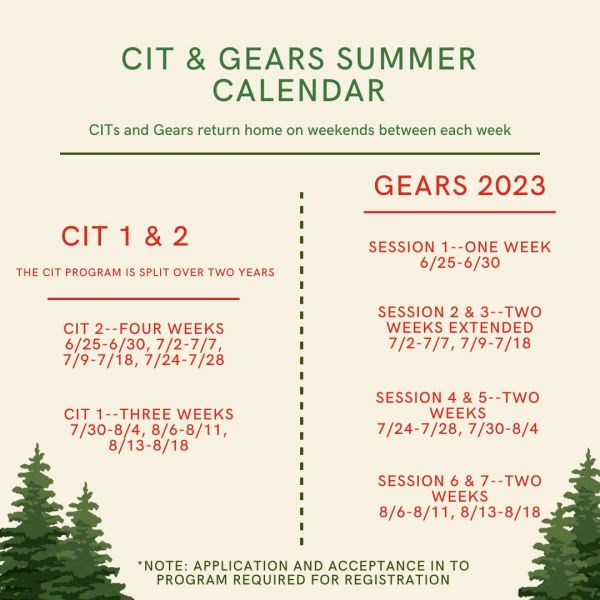 CIT & GEARS SUMMER CALENDAR

CITs and Gears return home on weekends between each week

CIT 1 & 2

THE CIT PROGRAM IS SPLIT OVER TWO YEARS

CIT 2--FOUR WEEKS
6/25-6/30, 7/2-7/7, 7/9-7/18, 7/24-7/28

CIT 1--THREE WEEKS
7/30-8/4, 8/6-8/11, 8/13-8/18

GEARS 2023

SESSION 1--ONE WEEK
6/25-6/30

SESSION 2 & 3--TWO WEEKS EXTENDED
7/2-7/7, 7/9-7/18

SESSION 4 & 5--TWO WEEKS
7/24-7/28, 7/30-8/4

SESSION 6 & 7--TWO WEEKS
8/6-8/11, 8/13-8/18

*NOTE: APPLICATION AND ACCEPTANCE IN TO PROGRAM REQUIRED FOR REGISTRATION